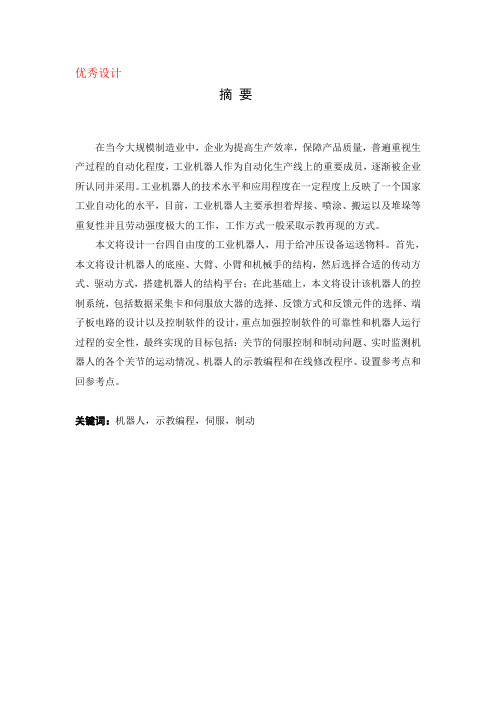 优秀设计

摘 要

在当今大规模制造业中，企业为提高生产效率，保障产品质量，普遍重视生产过程的自动化程度，工业机器人作为自动化生产线上的重要成员，逐渐被企业所认同并采用。工业机器人的技术水平和应用程度在一定程度上反映了一个国家工业自动化的水平，目前，工业机器人主要承担着焊接、喷涂、搬运以及堆垛等重复性并且劳动强度极大的工作，工作方式一般采取示教再现的方式。

本文将设计一台四自由度的工业机器人，用于给冲压设备运送物料。首先，本文将设计机器人的底座、大臂、小臂和机械手的结构，然后选择合适的传动方式、驱动方式，搭建机器人的结构平台；在此基础上，本文将设计该机器人的控制系统，包括数据采集卡和伺服放大器的选择、反馈方式和反馈元件的选择、端子板电路的设计以及控制软件的设计，重点加强控制软件的可靠性和机器人运行过程的安全性，最终实现的目标包括：关节的伺服控制和制动问题、实时监测机器人的各个关节的运动情况、机器人的示教编程和在线修改程序、设置参考点和回参考点。

关键词：机器人，示教编程，伺服，制动